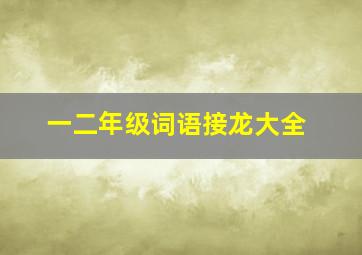 一二年级词语接龙大全